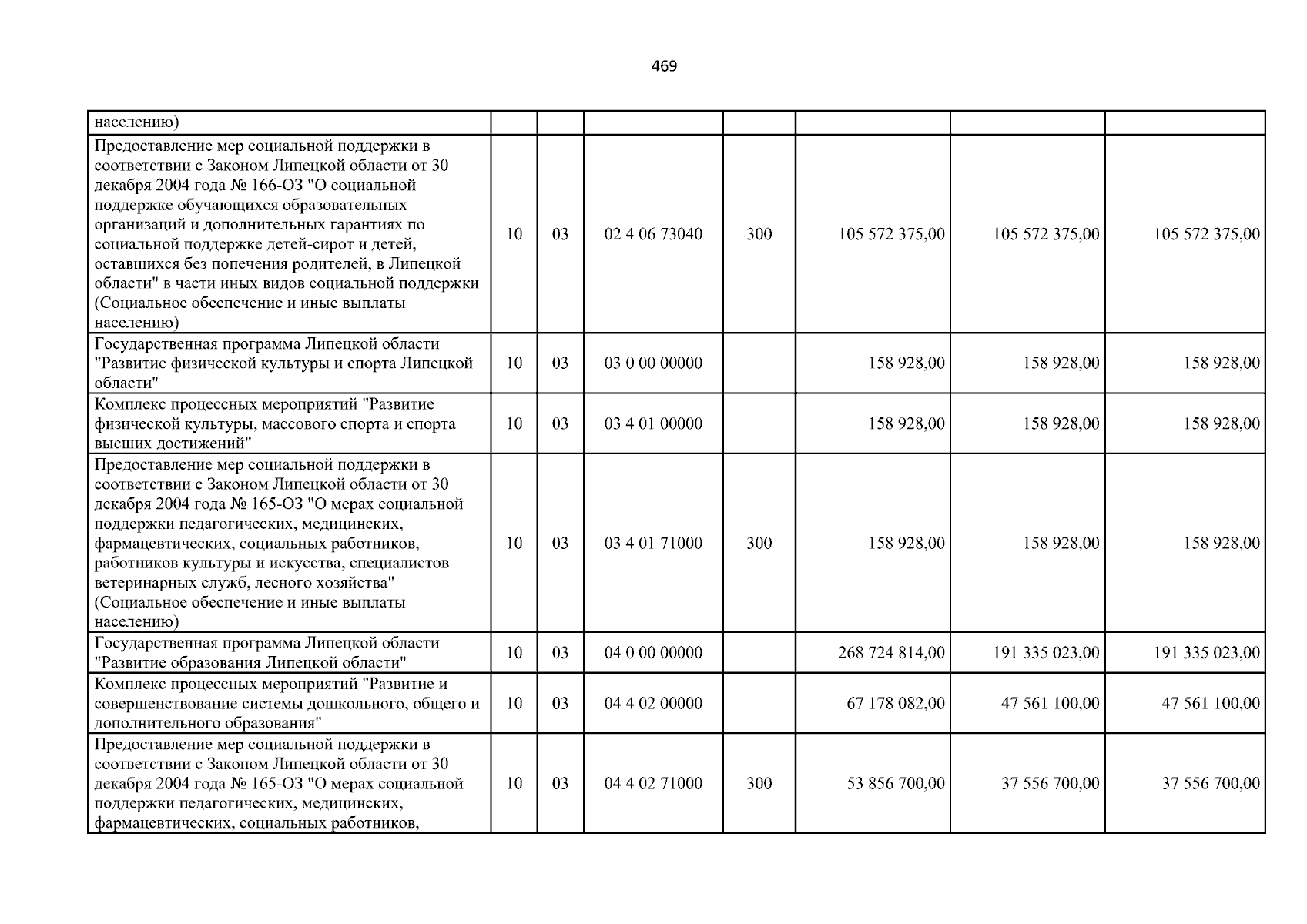 469

| населению) | | | | | | | |
|---|---|---|---|---|---|---|---|
| Предоставление мер социальной поддержки в соответствии с Законом Липецкой области от 30 декабря 2004 года № 166-ОЗ "О социальной поддержке обучающихся образовательных организаций и дополнительных гарантиях по социальной поддержке детей-сирот и детей, оставшихся без попечения родителей, в Липецкой области" в части иных видов социальной поддержки (Социальное обеспечение и иные выплаты населению) | 10 | 03 | 02 4 06 73040 | 300 | 105 572 375,00 | 105 572 375,00 | 105 572 375,00 |
| Государственная программа Липецкой области "Развитие физической культуры и спорта Липецкой области" | 10 | 03 | 03 0 00 00000 | | 158 928,00 | 158 928,00 | 158 928,00 |
| Комплекс процессных мероприятий "Развитие физической культуры, массового спорта и спорта высших достижений" | 10 | 03 | 03 4 01 00000 | | 158 928,00 | 158 928,00 | 158 928,00 |
| Предоставление мер социальной поддержки в соответствии с Законом Липецкой области от 30 декабря 2004 года № 165-ОЗ "О мерах социальной поддержки педагогических, медицинских, фармацевтических, социальных работников, работников культуры и искусства, специалистов ветеринарных служб, лесного хозяйства" (Социальное обеспечение и иные выплаты населению) | 10 | 03 | 03 4 01 71000 | 300 | 158 928,00 | 158 928,00 | 158 928,00 |
| Государственная программа Липецкой области "Развитие образования Липецкой области" | 10 | 03 | 04 0 00 00000 | | 268 724 814,00 | 191 335 023,00 | 191 335 023,00 |
| Комплекс процессных мероприятий "Развитие и совершенствование системы дошкольного, общего и дополнительного образования" | 10 | 03 | 04 4 02 00000 | | 67 178 082,00 | 47 561 100,00 | 47 561 100,00 |
| Предоставление мер социальной поддержки в соответствии с Законом Липецкой области от 30 декабря 2004 года № 165-ОЗ "О мерах социальной поддержки педагогических, медицинских, фармацевтических, социальных работников, | 10 | 03 | 04 4 02 71000 | 300 | 53 856 700,00 | 37 556 700,00 | 37 556 700,00 |